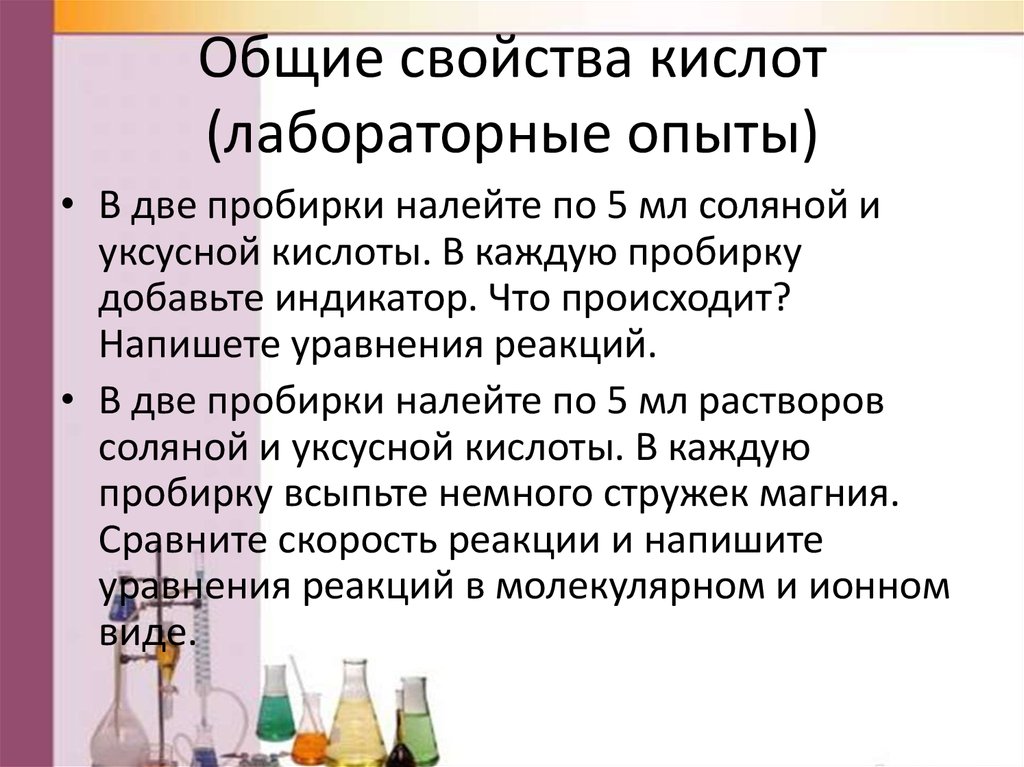 Общие свойства кислот (лабораторные опыты)

• В две пробирки налейте по 5 мл соляной и уксусной кислоты. В каждую пробирку добавьте индикатор. Что происходит? Напишете уравнения реакций.

• В две пробирки налейте по 5 мл растворов соляной и уксусной кислоты. В каждую пробирку всыпьте немного стружек магния. Сравните скорость реакции и напишите уравнения реакций в молекулярном и ионном виде.